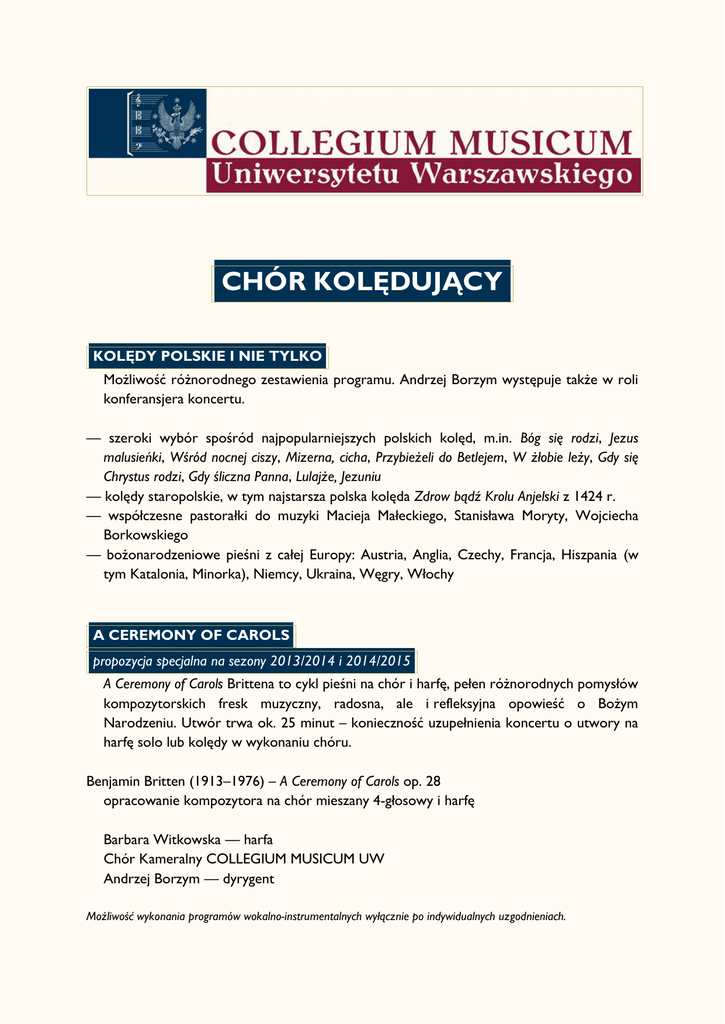 COLLEGIUM MUSICUM
Uniwersytetu Warszawskiego

CHÓR KOLĘDUJĄCY

KOLĘDY POLSKIE I NIE TYLKO

Możliwość różnorodnego zestawienia programu. Andrzej Borzym występuje także w roli konferansjera koncertu.

— szeroki wybór spośród najpopularniejszych polskich kolęd, m.in. Bóg się rodzi, Jezus malusieńki, Wśród nocnej ciszy, Mizerna, cicha, Przybieżeli do Betlejem, W żłobie leży, Gdy się Chrystus rodzi, Gdy śliczna Panna, Lulajże, Jezuniu
— kolędy staropolskie, w tym najstarsza polska kolęda Zdrow bądź Krolu Anjelski z 1424 r.
— współczesne pastorałki do muzyki Macieja Małeckiego, Stanisława Moryty, Wojciecha Borkowskiego
— bożonarodzeniowe pieśni z całej Europy: Austria, Anglia, Czechy, Francja, Hiszpania (w tym Katalonia, Minorka), Niemcy, Ukraina, Węgry, Włochy

A CEREMONY OF CAROLS
propozycja specjalna na sezony 2013/2014 i 2014/2015

A Ceremony of Carols Brittena to cykl pieśni na chór i harfę, pełen różnorodnych pomysłów kompozytorskich fresk muzyczny, radosna, ale i refleksyjna opowieść o Bożym Narodzeniu. Utwór trwa ok. 25 minut – konieczność uzupełnienia koncertu o utwory na harfę solo lub kolędy w wykonaniu chóru.

Benjamin Britten (1913–1976) – A Ceremony of Carols op. 28
opracowanie kompozytora na chór mieszany 4-głosowy i harfę

Barbara Witkowska — harfa
Chór Kameralny COLLEGIUM MUSICUM UW
Andrzej Borzym — dyrygent

Możliwość wykonania programów wokalno-instrumentalnych wyłącznie po indywidualnych uzgodnieniach.